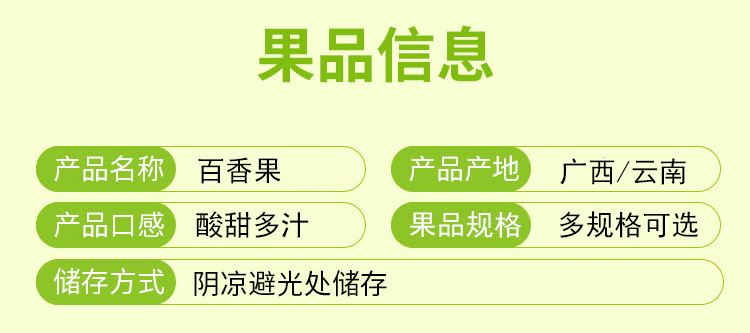 果品信息

产品名称 百香果

产品产地 广西/云南

产品口感 酸甜多汁

果品规格 多规格可选

储存方式 阴凉避光处储存